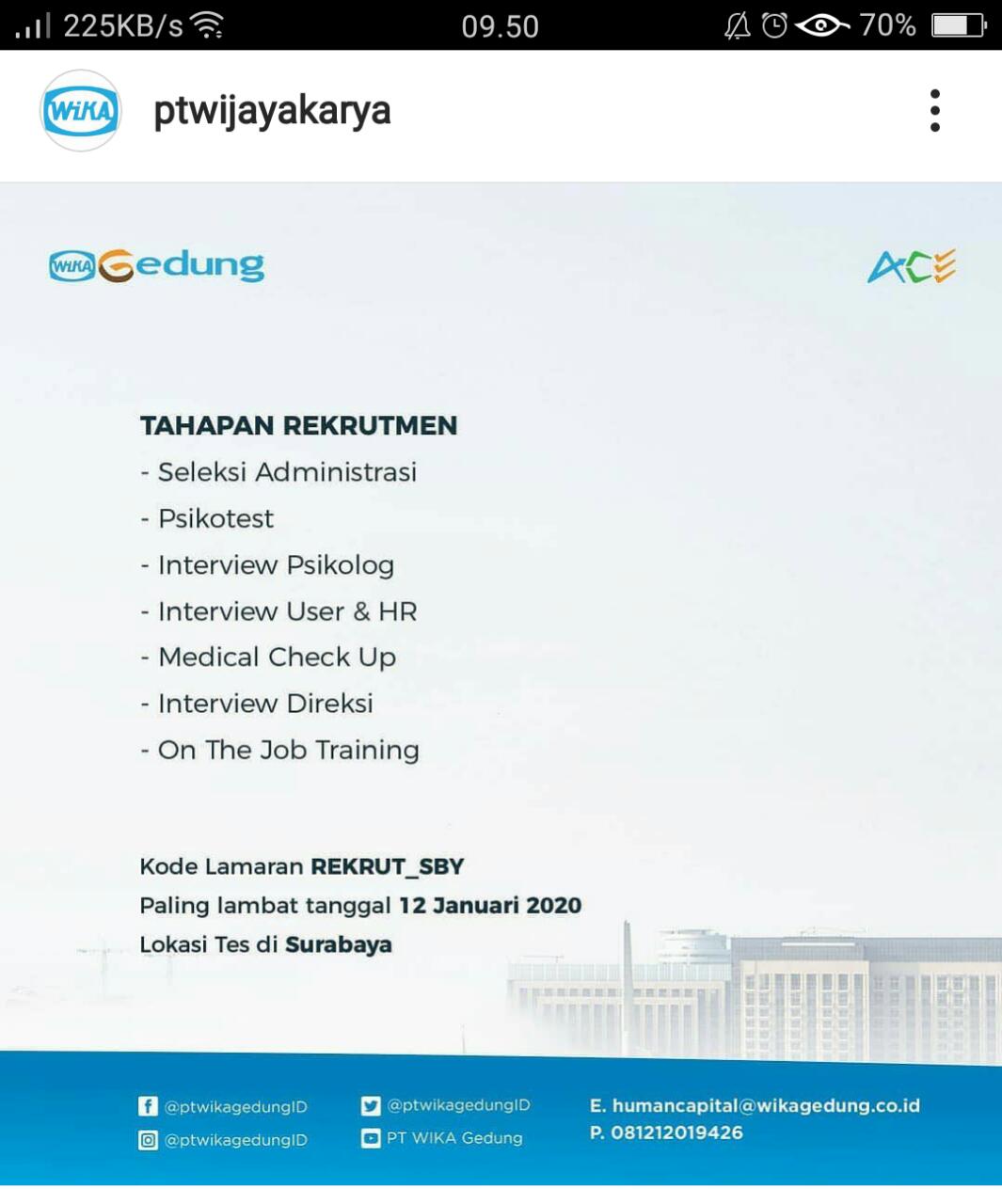 225KB/s 09.50 70%

WIKA ptwijayakarya

WIKA Gedung ACE

TAHAPAN REKRUTMEN
- Seleksi Administrasi
- Psikotest
- Interview Psikolog
- Interview User & HR
- Medical Check Up
- Interview Direksi
- On The Job Training

Kode Lamaran REKRUT_SBY
Paling lambat tanggal 12 Januari 2020
Lokasi Tes di Surabaya

@ptwikagedungID
@ptwikagedungID
@ptwikagedungID
PT WIKA Gedung
E. humancapital@wikagedung.co.id
P. 081212019426